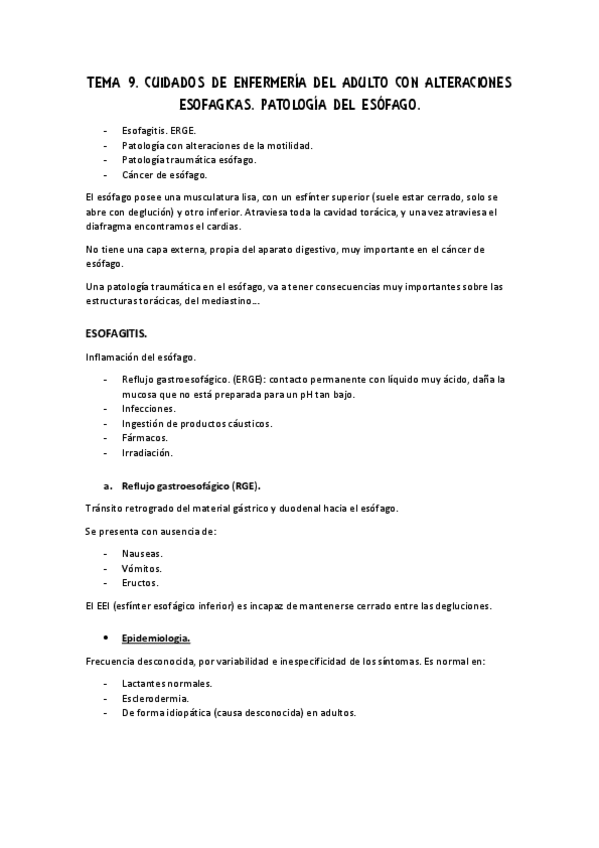 TEMA 9. CUIDADOS DE ENFERMERÍA DEL ADULTO CON ALTERACIONES ESOFAGICAS. PATOLOGÍA DEL ESÓFAGO.

- Esofagitis. ERGE.
- Patología con alteraciones de la motilidad.
- Patología traumática esófago.
- Cáncer de esófago.

El esófago posee una musculatura lisa, con un esfínter superior (suele estar cerrado, solo se abre con deglución) y otro inferior. Atraviesa toda la cavidad torácica, y una vez atraviesa el diafragma encontramos el cardias.

No tiene una capa externa, propia del aparato digestivo, muy importante en el cáncer de esófago.

Una patología traumática en el esófago, va a tener consecuencias muy importantes sobre las estructuras torácicas, del mediastino…

ESOFAGITIS.

Inflamación del esófago.

- Reflujo gastroesofágico. (ERGE): contacto permanente con líquido muy ácido, daña la mucosa que no está preparada para un pH tan bajo.
- Infecciones.
- Ingestión de productos cáusticos.
- Fármacos.
- Irradiación.

a. Reflujo gastroesofágico (RGE).

Tránsito retrogrado del material gástrico y duodenal hacia el esófago.

Se presenta con ausencia de:

- Nauseas.
- Vómitos.
- Eructos.

El EEI (esfínter esofágico inferior) es incapaz de mantenerse cerrado entre las degluciones.

• Epidemiologia.

Frecuencia desconocida, por variabilidad e inespecificidad de los síntomas. Es normal en:

- Lactantes normales.
- Esclerodermia.
- De forma idiopática (causa desconocida) en adultos.